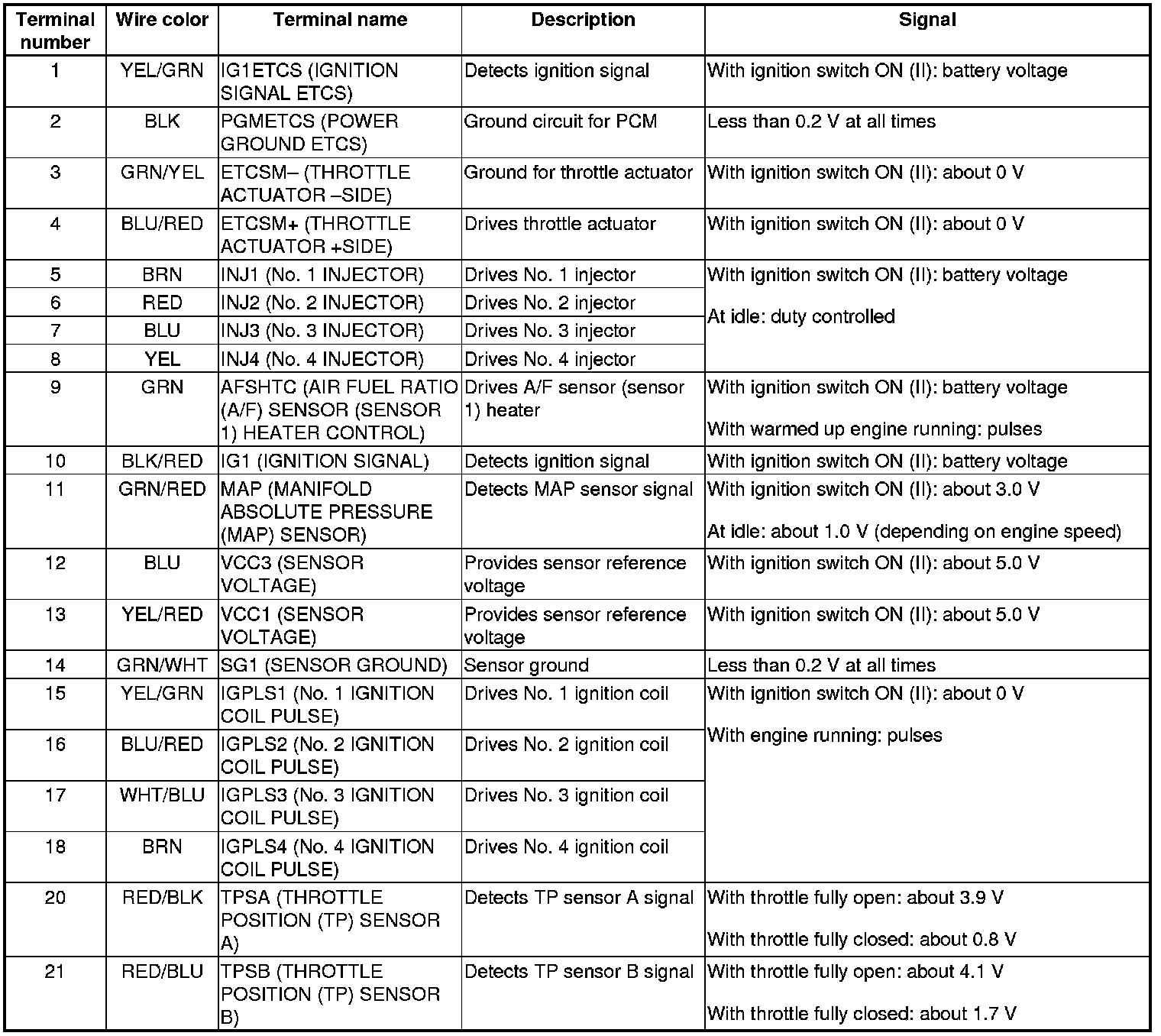 | Terminal number | Wire color | Terminal name | Description | Signal |
|---|---|---|---|---|
| 1 | YEL/GRN | IG1ETCS (IGNITION SIGNAL ETCS) | Detects ignition signal | With ignition switch ON (II): battery voltage |
| 2 | BLK | PGMETCS (POWER GROUND ETCS) | Ground circuit for PCM | Less than 0.2 V at all times |
| 3 | GRN/YEL | ETCSM– (THROTTLE ACTUATOR –SIDE) | Ground for throttle actuator | With ignition switch ON (II): about 0 V |
| 4 | BLU/RED | ETCSM+ (THROTTLE ACTUATOR +SIDE) | Drives throttle actuator | With ignition switch ON (II): about 0 V |
| 5 | BRN | INJ1 (No. 1 INJECTOR) | Drives No. 1 injector | With ignition switch ON (II): battery voltage At idle: duty controlled |
| 6 | RED | INJ2 (No. 2 INJECTOR) | Drives No. 2 injector | |
| 7 | BLU | INJ3 (No. 3 INJECTOR) | Drives No. 3 injector | |
| 8 | YEL | INJ4 (No. 4 INJECTOR) | Drives No. 4 injector | |
| 9 | GRN | AFSHTC (AIR FUEL RATIO (A/F) SENSOR (SENSOR 1) HEATER CONTROL) | Drives A/F sensor (sensor 1) heater | With ignition switch ON (II): battery voltage With warmed up engine running: pulses |
| 10 | BLK/RED | IG1 (IGNITION SIGNAL) | Detects ignition signal | With ignition switch ON (II): battery voltage |
| 11 | GRN/RED | MAP (MANIFOLD ABSOLUTE PRESSURE (MAP) SENSOR) | Detects MAP sensor signal | With ignition switch ON (II): about 3.0 V At idle: about 1.0 V (depending on engine speed) |
| 12 | BLU | VCC3 (SENSOR VOLTAGE) | Provides sensor reference voltage | With ignition switch ON (II): about 5.0 V |
| 13 | YEL/RED | VCC1 (SENSOR VOLTAGE) | Provides sensor reference voltage | With ignition switch ON (II): about 5.0 V |
| 14 | GRN/WHT | SG1 (SENSOR GROUND) | Sensor ground | Less than 0.2 V at all times |
| 15 | YEL/GRN | IGPLS1 (No. 1 IGNITION COIL PULSE) | Drives No. 1 ignition coil | With ignition switch ON (II): about 0 V With engine running: pulses |
| 16 | BLU/RED | IGPLS2 (No. 2 IGNITION COIL PULSE) | Drives No. 2 ignition coil | |
| 17 | WHT/BLU | IGPLS3 (No. 3 IGNITION COIL PULSE) | Drives No. 3 ignition coil | |
| 18 | BRN | IGPLS4 (No. 4 IGNITION COIL PULSE) | Drives No. 4 ignition coil | |
| 20 | RED/BLK | TPSA (THROTTLE POSITION (TP) SENSOR A) | Detects TP sensor A signal | With throttle fully open: about 3.9 V With throttle fully closed: about 0.8 V |
| 21 | RED/BLU | TPSB (THROTTLE POSITION (TP) SENSOR B) | Detects TP sensor B signal | With throttle fully open: about 4.1 V With throttle fully closed: about 1.7 V |